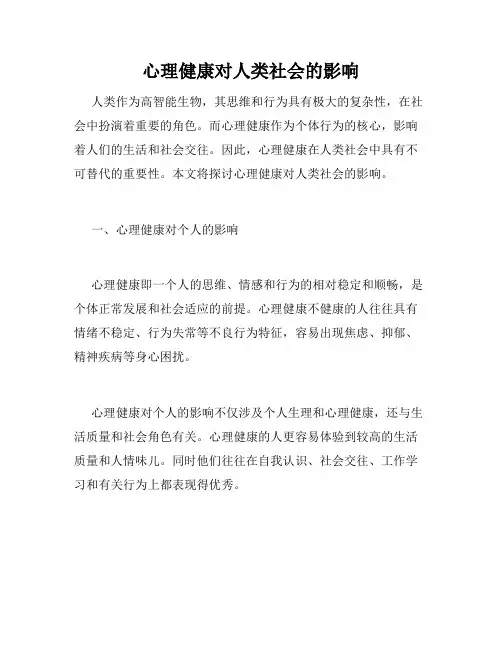 心理健康对人类社会的影响

人类作为高智能生物，其思维和行为具有极大的复杂性，在社会中扮演着重要的角色。而心理健康作为个体行为的核心，影响着人们的生活和社会交往。因此，心理健康在人类社会中具有不可替代的重要性。本文将探讨心理健康对人类社会的影响。

一、心理健康对个人的影响

心理健康即一个人的思维、情感和行为的相对稳定和顺畅，是个体正常发展和社会适应的前提。心理健康不健康的人往往具有情绪不稳定、行为失常等不良行为特征，容易出现焦虑、抑郁、精神疾病等身心困扰。

心理健康对个人的影响不仅涉及个人生理和心理健康，还与生活质量和社会角色有关。心理健康的人更容易体验到较高的生活质量和人情味儿。同时他们往往在自我认识、社会交往、工作学习和有关行为上都表现得优秀。